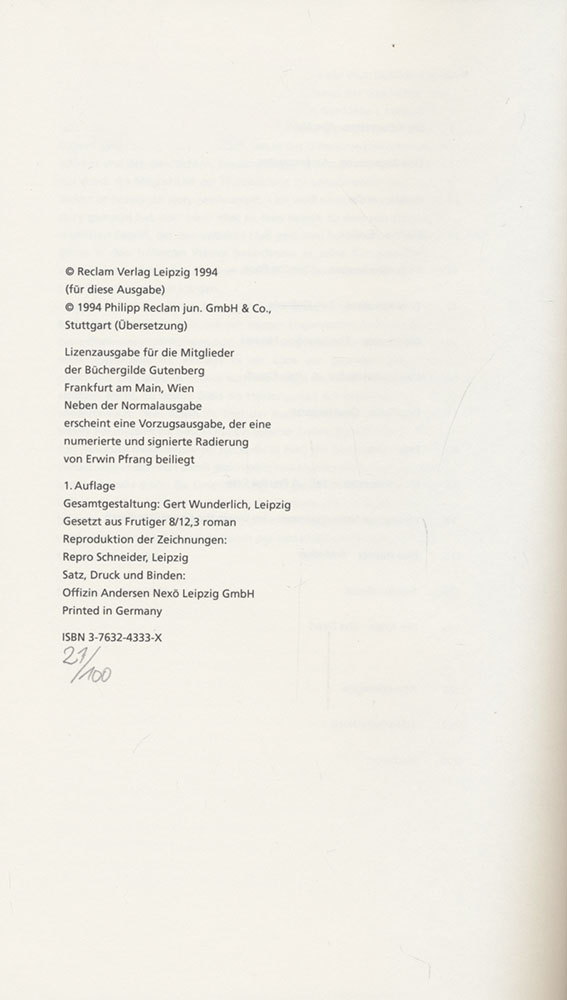 © Reclam Verlag Leipzig 1994
(für diese Ausgabe)
© 1994 Philipp Reclam jun. GmbH & Co., Stuttgart (Übersetzung)

Lizenzausgabe für die Mitglieder der Büchergilde Gutenberg Frankfurt am Main, Wien
Neben der Normalausgabe erscheint eine Vorzugsausgabe, der eine numerierte und signierte Radierung von Erwin Pfrang beiliegt

1. Auflage
Gesamtgestaltung: Gert Wunderlich, Leipzig
Gesetzt aus Frutiger 8/12,3 roman
Reproduktion der Zeichnungen:
Repro Schneider, Leipzig
Satz, Druck und Binden:
Offizin Andersen Nexö Leipzig GmbH
Printed in Germany

ISBN 3-7632-4333-X
21/100